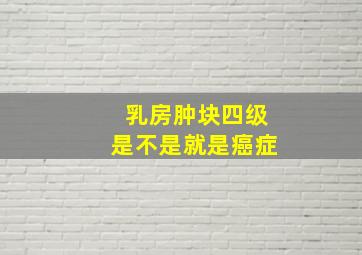 乳房肿块四级
是不是就是癌症